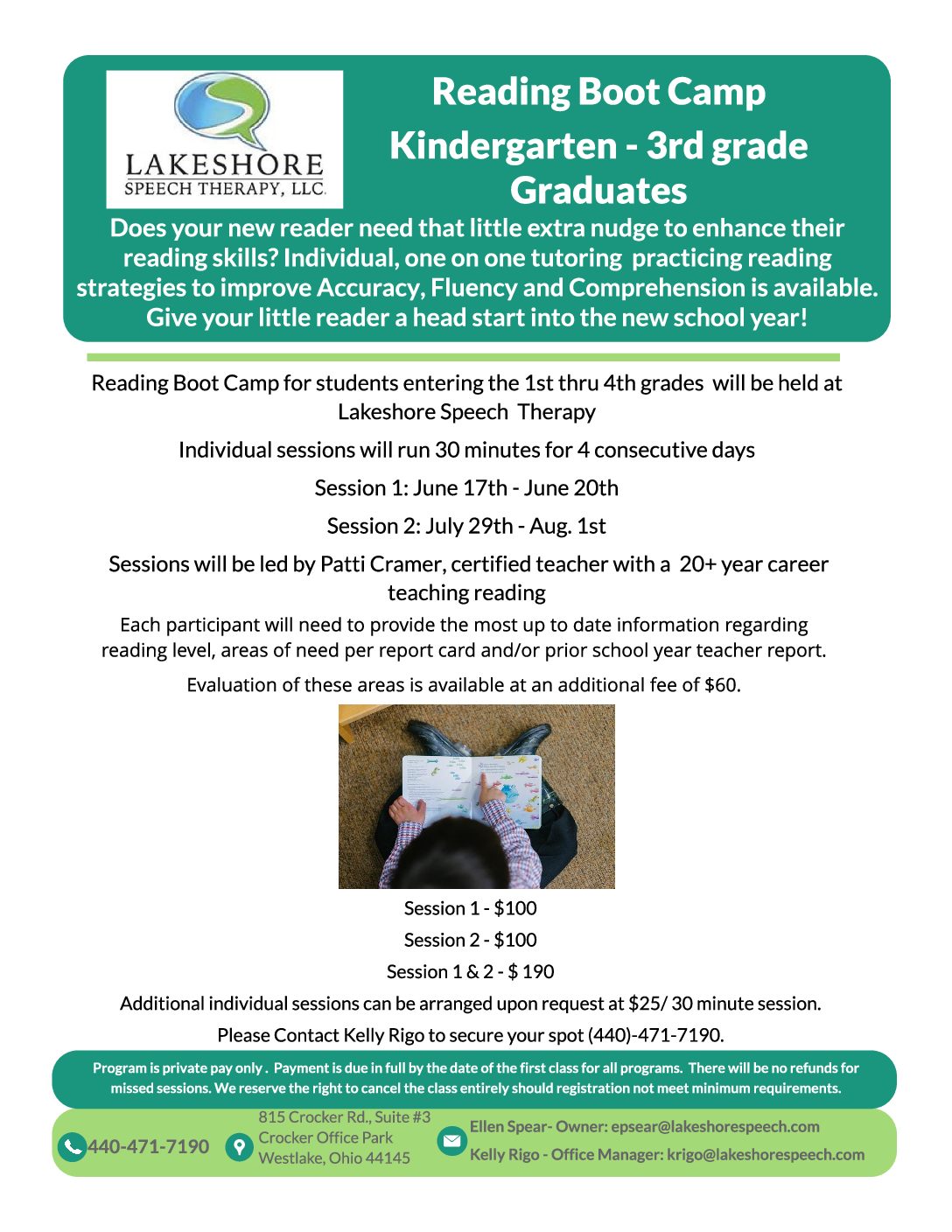 LAKESHORE
SPEECH THERAPY, LLC.

Reading Boot Camp

Kindergarten - 3rd grade Graduates

Does your new reader need that little extra nudge to enhance their reading skills? Individual, one on one tutoring practicing reading strategies to improve Accuracy, Fluency and Comprehension is available. Give your little reader a head start into the new school year!

Reading Boot Camp for students entering the 1st thru 4th grades will be held at Lakeshore Speech Therapy

Individual sessions will run 30 minutes for 4 consecutive days

Session 1: June 17th - June 20th

Session 2: July 29th - Aug. 1st

Sessions will be led by Patti Cramer, certified teacher with a 20+ year career teaching reading

Each participant will need to provide the most up to date information regarding reading level, areas of need per report card and/or prior school year teacher report.

Evaluation of these areas is available at an additional fee of $60.

Session 1 - $100

Session 2 - $100

Session 1 & 2 - $ 190

Additional individual sessions can be arranged upon request at $25/ 30 minute session.

Please Contact Kelly Rigo to secure your spot (440)-471-7190.

Program is private pay only . Payment is due in full by the date of the first class for all programs. There will be no refunds for missed sessions. We reserve the right to cancel the class entirely should registration not meet minimum requirements.

440-471-7190

815 Crocker Rd., Suite #3
Crocker Office Park
Westlake, Ohio 44145

Ellen Spear- Owner: epsear@lakeshorespeech.com
Kelly Rigo - Office Manager: krigo@lakeshorespeech.com